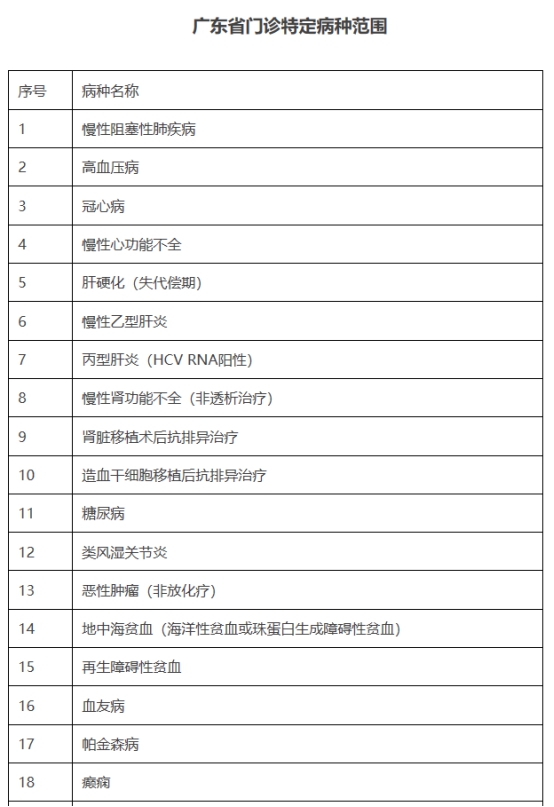 广东省门诊特定病种范围

| 序号 | 病种名称 |
|---|---|
| 1 | 慢性阻塞性肺疾病 |
| 2 | 高血压病 |
| 3 | 冠心病 |
| 4 | 慢性心功能不全 |
| 5 | 肝硬化（失代偿期） |
| 6 | 慢性乙型肝炎 |
| 7 | 丙型肝炎（HCV RNA阳性） |
| 8 | 慢性肾功能不全（非透析治疗） |
| 9 | 肾脏移植术后抗排异治疗 |
| 10 | 造血干细胞移植后抗排异治疗 |
| 11 | 糖尿病 |
| 12 | 类风湿关节炎 |
| 13 | 恶性肿瘤（非放化疗） |
| 14 | 地中海贫血（海洋性贫血或珠蛋白生成障碍性贫血） |
| 15 | 再生障碍性贫血 |
| 16 | 血友病 |
| 17 | 帕金森病 |
| 18 | 癫痫 |